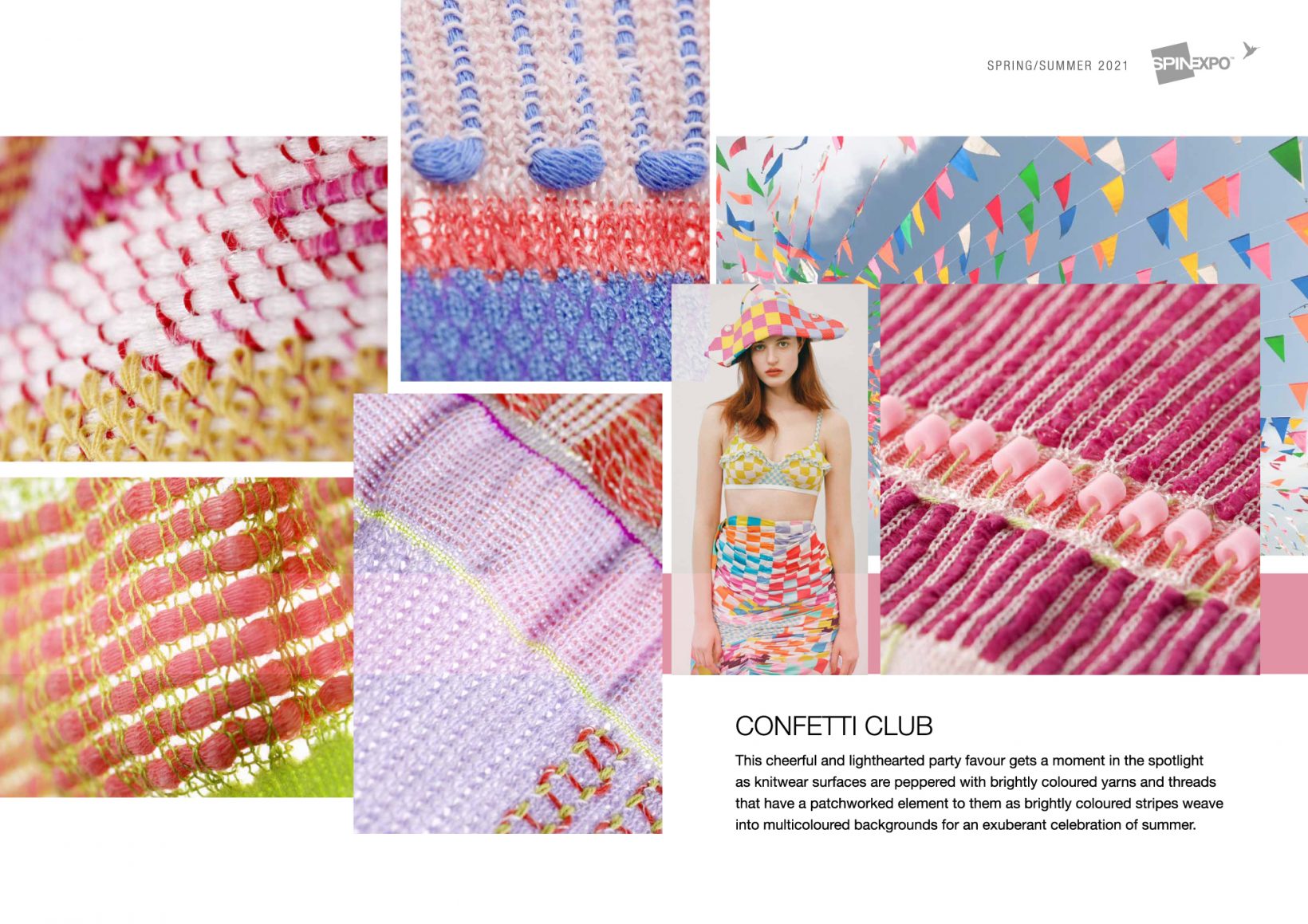 SPRING/SUMMER 2021

SPINEXPO™

CONFETTI CLUB

This cheerful and lighthearted party favour gets a moment in the spotlight as knitwear surfaces are peppered with brightly coloured yarns and threads that have a patchworked element to them as brightly coloured stripes weave into multicoloured backgrounds for an exuberant celebration of summer.